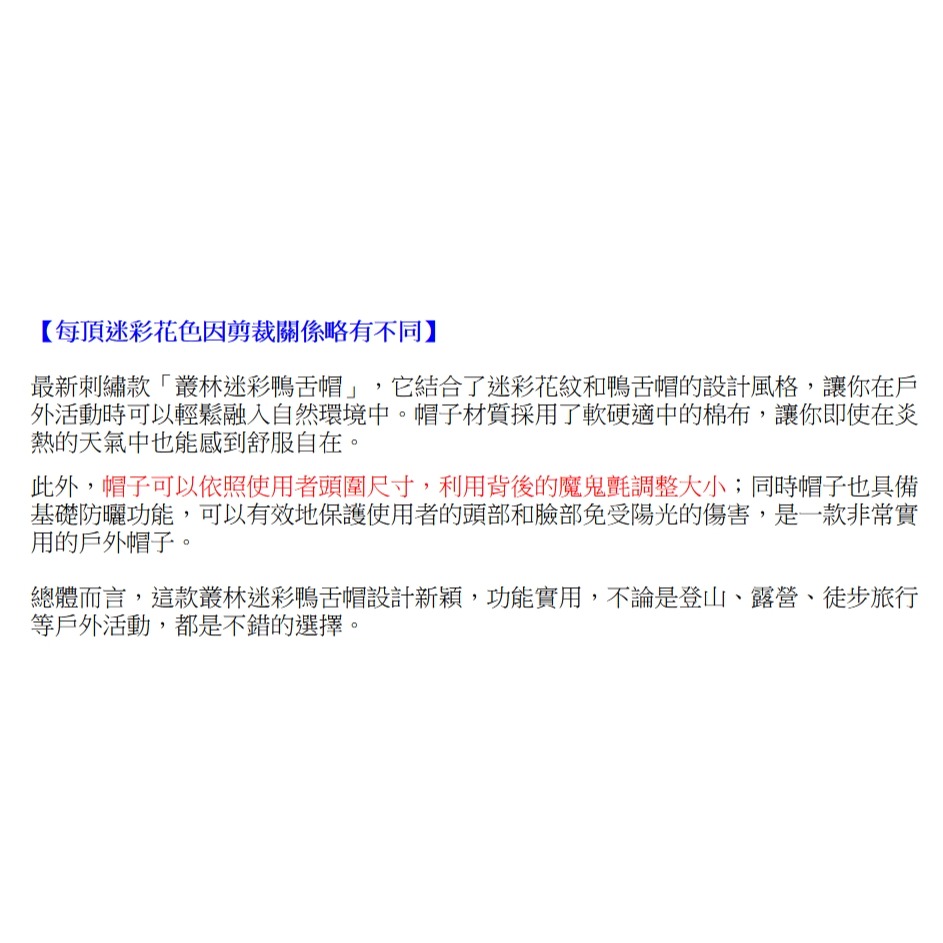 【每頂迷彩花色因剪裁關係略有不同】

最新刺繡款「叢林迷彩鴨舌帽」，它結合了迷彩花紋和鴨舌帽的設計風格，讓你在戶外活動時可以輕鬆融入自然環境中。帽子材質採用了軟硬適中的棉布，讓你即使在炎熱的天氣中也能感到舒服自在。

此外，帽子可以依照使用者頭圍尺寸，利用背後的魔鬼氈調整大小；同時帽子也具備基礎防曬功能，可以有效地保護使用者的頭部和臉部免受陽光的傷害，是一款非常實用的戶外帽子。

總體而言，這款叢林迷彩鴨舌帽設計新穎，功能實用，不論是登山、露營、徒步旅行等戶外活動，都是不錯的選擇。